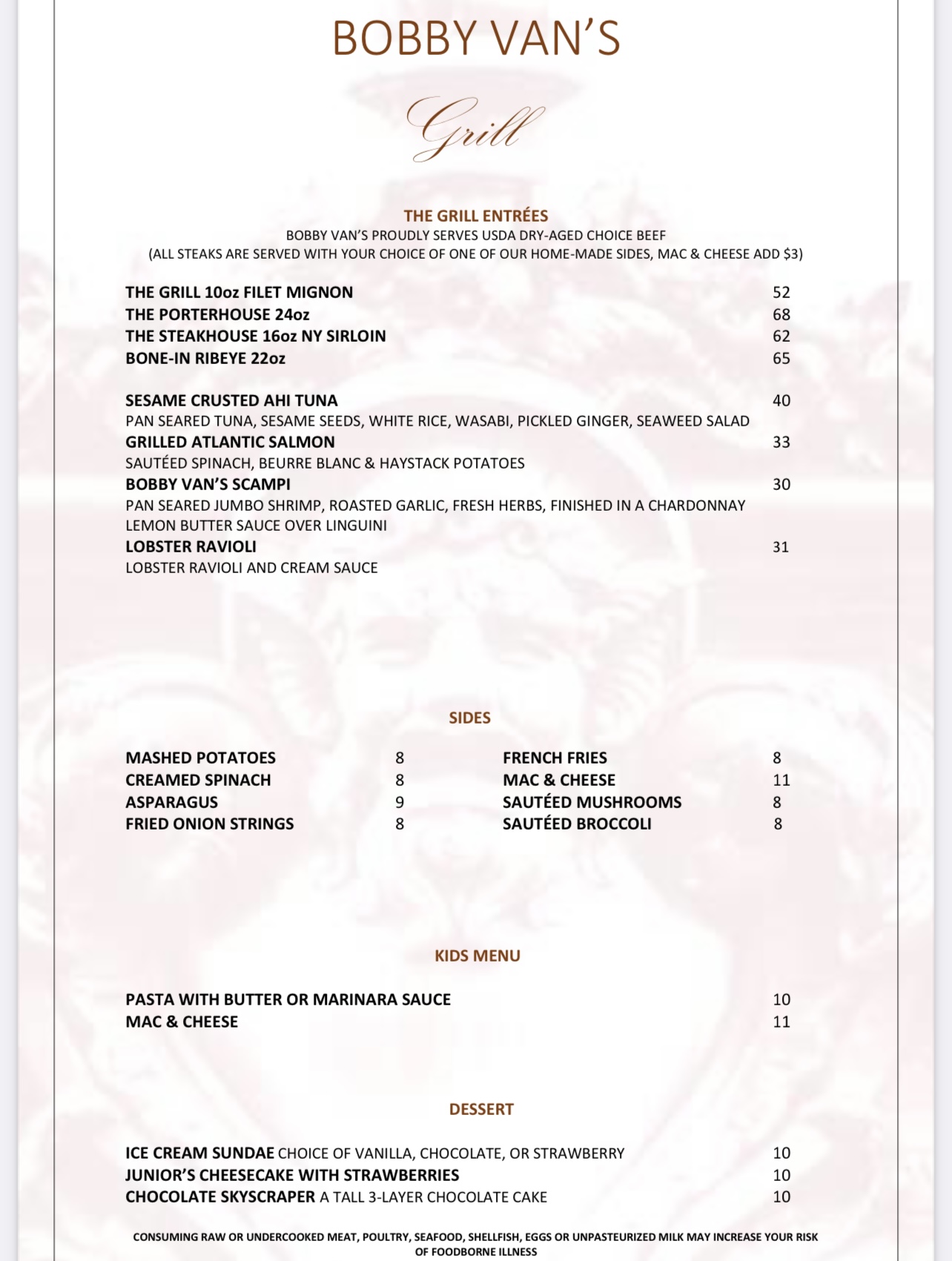 BOBBY VAN'S

Grill

THE GRILL ENTRÉES
BOBBY VAN'S PROUDLY SERVES USDA DRY-AGED CHOICE BEEF
(ALL STEAKS ARE SERVED WITH YOUR CHOICE OF ONE OF OUR HOME-MADE SIDES, MAC & CHEESE ADD $3)

THE GRILL 10oz FILET MIGNON 52
THE PORTERHOUSE 24oz 68
THE STEAKHOUSE 16oz NY SIRLOIN 62
BONE-IN RIBEYE 22oz 65

SESAME CRUSTED AHI TUNA 40
PAN SEARED TUNA, SESAME SEEDS, WHITE RICE, WASABI, PICKLED GINGER, SEAWEED SALAD
GRILLED ATLANTIC SALMON 33
SAUTÉED SPINACH, BEURRE BLANC & HAYSTACK POTATOES
BOBBY VAN'S SCAMPI 30
PAN SEARED JUMBO SHRIMP, ROASTED GARLIC, FRESH HERBS, FINISHED IN A CHARDONNAY LEMON BUTTER SAUCE OVER LINGUINI
LOBSTER RAVIOLI 31
LOBSTER RAVIOLI AND CREAM SAUCE

SIDES

MASHED POTATOES 8
CREAMED SPINACH 8
ASPARAGUS 9
FRIED ONION STRINGS 8

FRENCH FRIES 8
MAC & CHEESE 11
SAUTÉED MUSHROOMS 8
SAUTÉED BROCCOLI 8

KIDS MENU

PASTA WITH BUTTER OR MARINARA SAUCE 10
MAC & CHEESE 11

DESSERT

ICE CREAM SUNDAE CHOICE OF VANILLA, CHOCOLATE, OR STRAWBERRY 10
JUNIOR'S CHEESECAKE WITH STRAWBERRIES 10
CHOCOLATE SKYSCRAPER A TALL 3-LAYER CHOCOLATE CAKE 10

CONSUMING RAW OR UNDERCOOKED MEAT, POULTRY, SEAFOOD, SHELLFISH, EGGS OR UNPASTEURIZED MILK MAY INCREASE YOUR RISK OF FOODBORNE ILLNESS